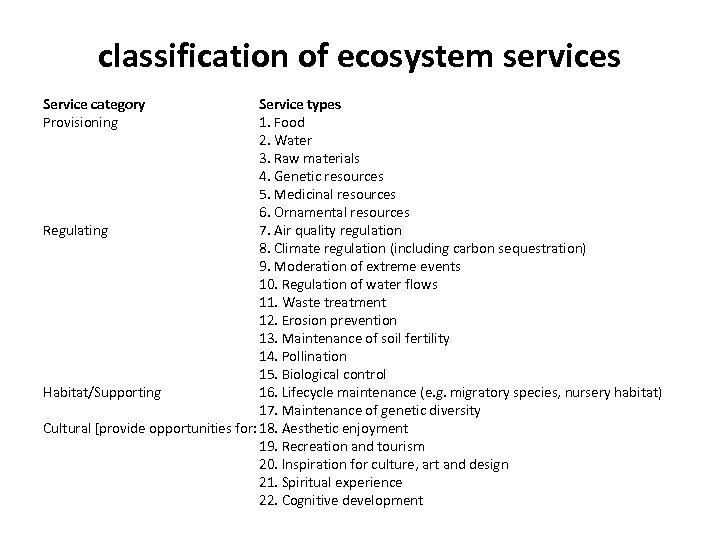 classification of ecosystem services

| Service category | Service types |
|---|---|
| Provisioning | 1. Food |
| | 2. Water |
| | 3. Raw materials |
| | 4. Genetic resources |
| | 5. Medicinal resources |
| | 6. Ornamental resources |
| Regulating | 7. Air quality regulation |
| | 8. Climate regulation (including carbon sequestration) |
| | 9. Moderation of extreme events |
| | 10. Regulation of water flows |
| | 11. Waste treatment |
| | 12. Erosion prevention |
| | 13. Maintenance of soil fertility |
| | 14. Pollination |
| | 15. Biological control |
| Habitat/Supporting | 16. Lifecycle maintenance (e.g. migratory species, nursery habitat) |
| | 17. Maintenance of genetic diversity |
| Cultural [provide opportunities for: | 18. Aesthetic enjoyment |
| | 19. Recreation and tourism |
| | 20. Inspiration for culture, art and design |
| | 21. Spiritual experience |
| | 22. Cognitive development |